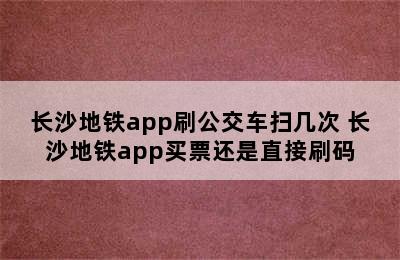 长沙地铁app刷公交车扫几次 长沙地铁app买票还是直接刷码